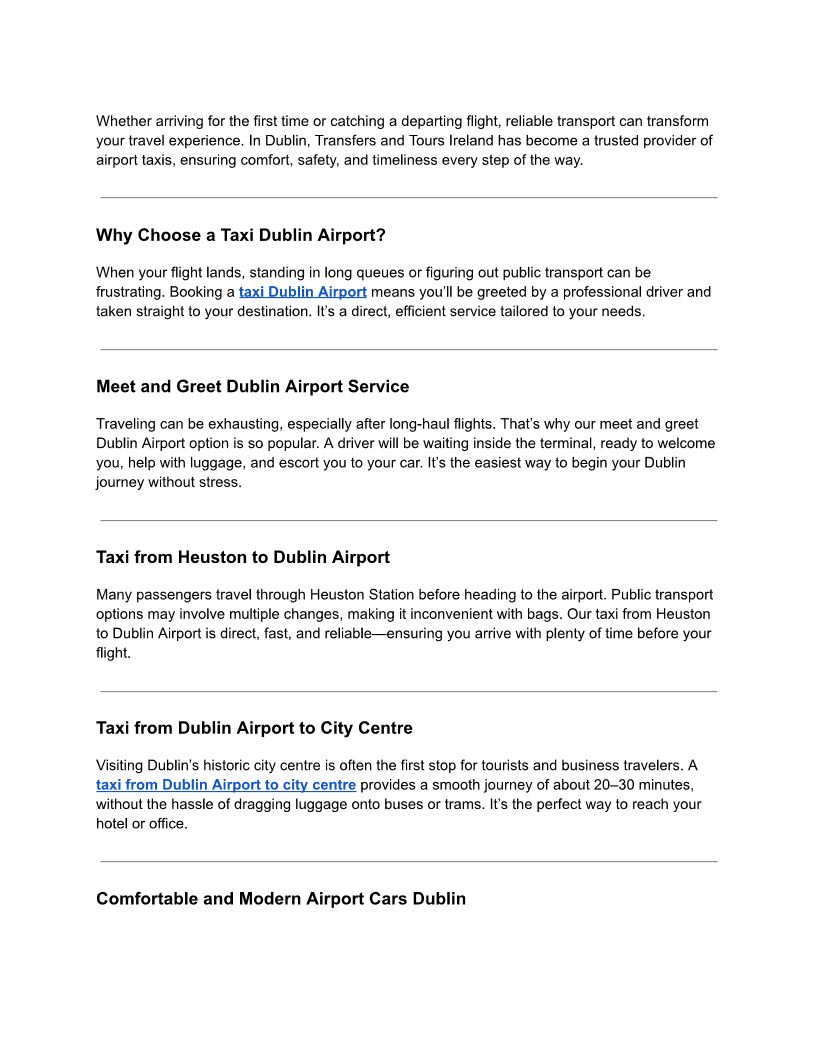 Whether arriving for the first time or catching a departing flight, reliable transport can transform your travel experience. In Dublin, Transfers and Tours Ireland has become a trusted provider of airport taxis, ensuring comfort, safety, and timeliness every step of the way.

Why Choose a Taxi Dublin Airport?

When your flight lands, standing in long queues or figuring out public transport can be frustrating. Booking a taxi Dublin Airport means you'll be greeted by a professional driver and taken straight to your destination. It's a direct, efficient service tailored to your needs.

Meet and Greet Dublin Airport Service

Traveling can be exhausting, especially after long-haul flights. That's why our meet and greet Dublin Airport option is so popular. A driver will be waiting inside the terminal, ready to welcome you, help with luggage, and escort you to your car. It's the easiest way to begin your Dublin journey without stress.

Taxi from Heuston to Dublin Airport

Many passengers travel through Heuston Station before heading to the airport. Public transport options may involve multiple changes, making it inconvenient with bags. Our taxi from Heuston to Dublin Airport is direct, fast, and reliable—ensuring you arrive with plenty of time before your flight.

Taxi from Dublin Airport to City Centre

Visiting Dublin's historic city centre is often the first stop for tourists and business travelers. A taxi from Dublin Airport to city centre provides a smooth journey of about 20–30 minutes, without the hassle of dragging luggage onto buses or trams. It's the perfect way to reach your hotel or office.

Comfortable and Modern Airport Cars Dublin